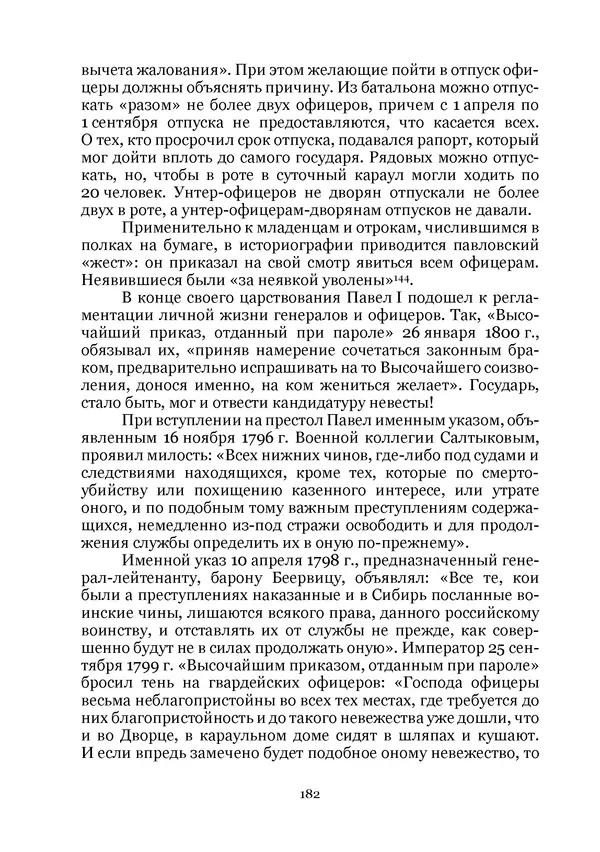 вычета жалования». При этом желающие пойти в отпуск офицеры должны объяснять причину. Из батальона можно отпускать «разом» не более двух офицеров, причем с 1 апреля по 1 сентября отпуска не предоставляются, что касается всех. О тех, кто просрочил срок отпуска, подавался рапорт, который мог дойти вплоть до самого государя. Рядовых можно отпускать, но, чтобы в роте в суточный караул могли ходить по 20 человек. Унтер-офицеров не дворян отпускали не более двух в роте, а унтер-офицерам-дворянам отпусков не давали.

Применительно к младенцам и отрокам, числившимся в полках на бумаге, в историографии приводится павловский «жест»: он приказал на свой смотр явиться всем офицерам. Неявившиеся были «за неявкой уволены»$^{144}$.

В конце своего царствования Павел I подошел к регламентации личной жизни генералов и офицеров. Так, «Высочайший приказ, отданный при пароле» 26 января 1800 г., обязывал их, «приняв намерение сочетаться законным браком, предварительно испрашивать на то Высочайшего соизволения, донося именно, на ком жениться желает». Государь, стало быть, мог и отвести кандидатуру невесты!

При вступлении на престол Павел именным указом, объявленным 16 ноября 1796 г. Военной коллегии Салтыковым, проявил милость: «Всех нижних чинов, где-либо под судами и следствиями находящихся, кроме тех, которые по смертоубийству или похищению казенного интересе, или утрате оного, и по подобным тому важным преступлениям содержащихся, немедленно из-под стражи освободить и для продолжения службы определить их в оную по-прежнему».

Именной указ 10 апреля 1798 г., предназначенный генерал-лейтенанту, барону Беервицу, объявлял: «Все те, кои были а преступлениях наказанные и в Сибирь посланные воинские чины, лишаются всякого права, данного российскому воинству, и отставлять их от службы не прежде, как совершенно будут не в силах продолжать оную». Император 25 сентября 1799 г. «Высочайшим приказом, отданным при пароле» бросил тень на гвардейских офицеров: «Господа офицеры весьма неблагопристойны во всех тех местах, где требуется до них благопристойность и до такого невежества уже дошли, что и во Дворце, в караульном доме сидят в шляпах и кушают. И если впредь замечено будет подобное оному невежество, то

182